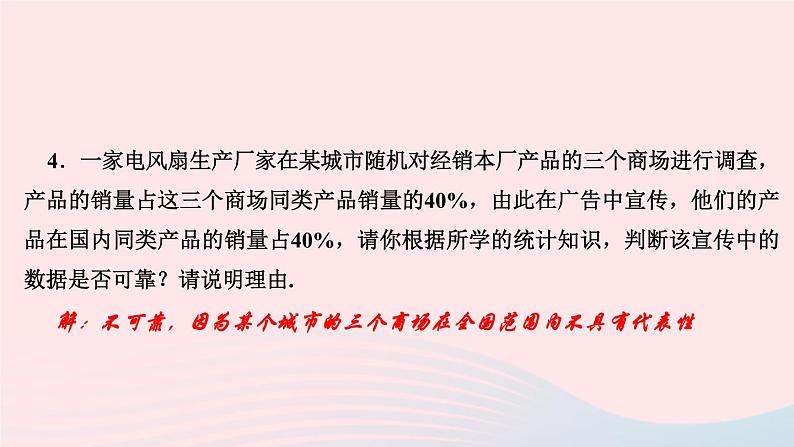 4．一家电风扇生产厂家在某城市随机对经销本厂产品的三个商场进行调查，产品的销量占这三个商场同类产品销量的40%，由此在广告中宣传，他们的产品在国内同类产品的销量占40%，请你根据所学的统计知识，判断该宣传中的数据是否可靠？请说明理由．

解：不可靠，因为某个城市的三个商场在全国范围内不具有代表性